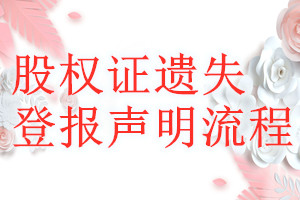 股权证遗失
登报声明流程